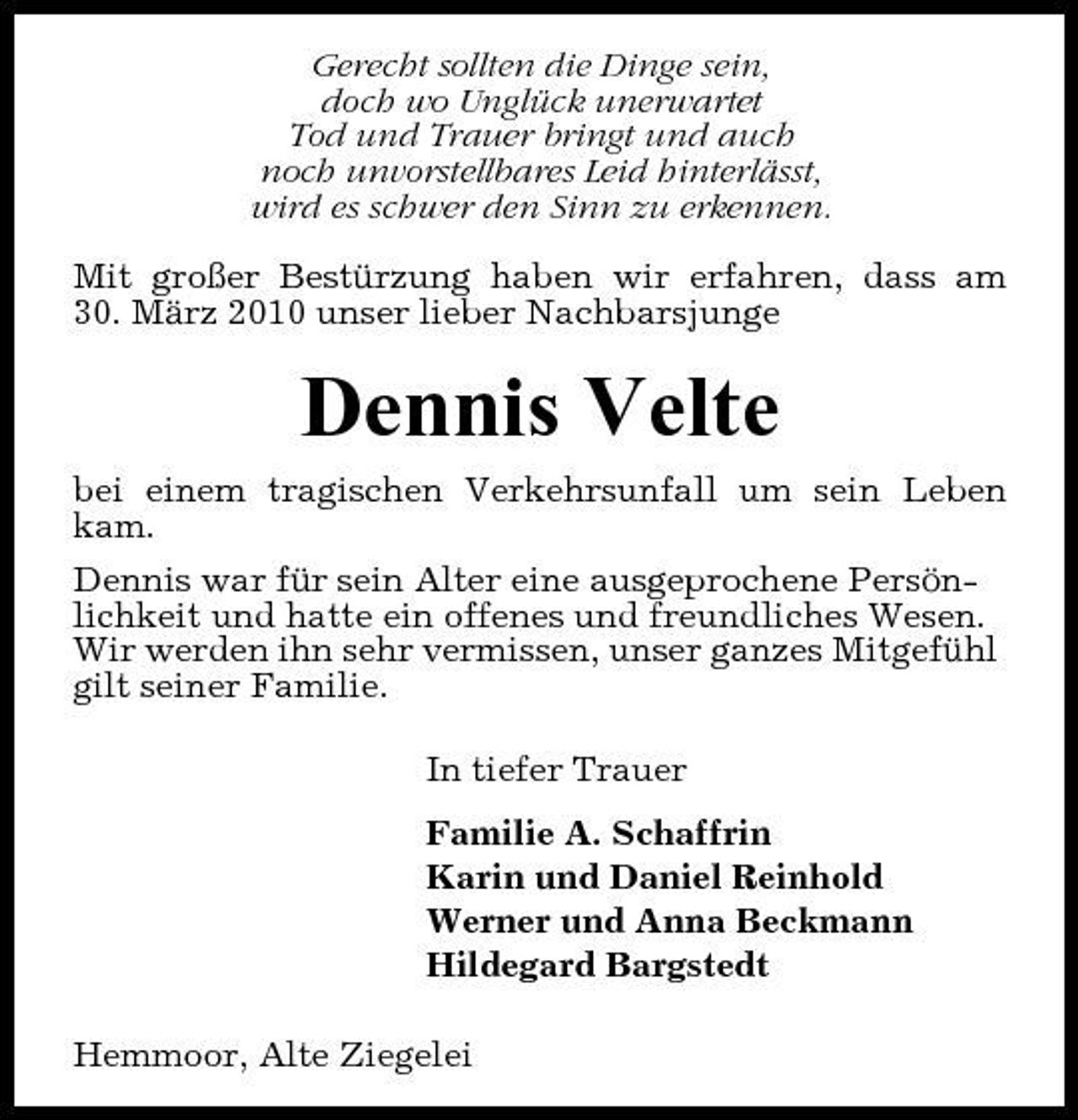 Gerecht sollten die Dinge sein,
doch wo Unglück unerwartet
Tod und Trauer bringt und auch
noch unvorstellbares Leid hinterlässt,
wird es schwer den Sinn zu erkennen.

Mit großer Bestürzung haben wir erfahren, dass am 30. März 2010 unser lieber Nachbarsjunge

Dennis Velte

bei einem tragischen Verkehrsunfall um sein Leben kam.

Dennis war für sein Alter eine ausgeprochene Persönlichkeit und hatte ein offenes und freundliches Wesen. Wir werden ihn sehr vermissen, unser ganzes Mitgefühl gilt seiner Familie.

In tiefer Trauer

Familie A. Schaffrin
Karin und Daniel Reinhold
Werner und Anna Beckmann
Hildegard Bargstedt

Hemmoor, Alte Ziegelei